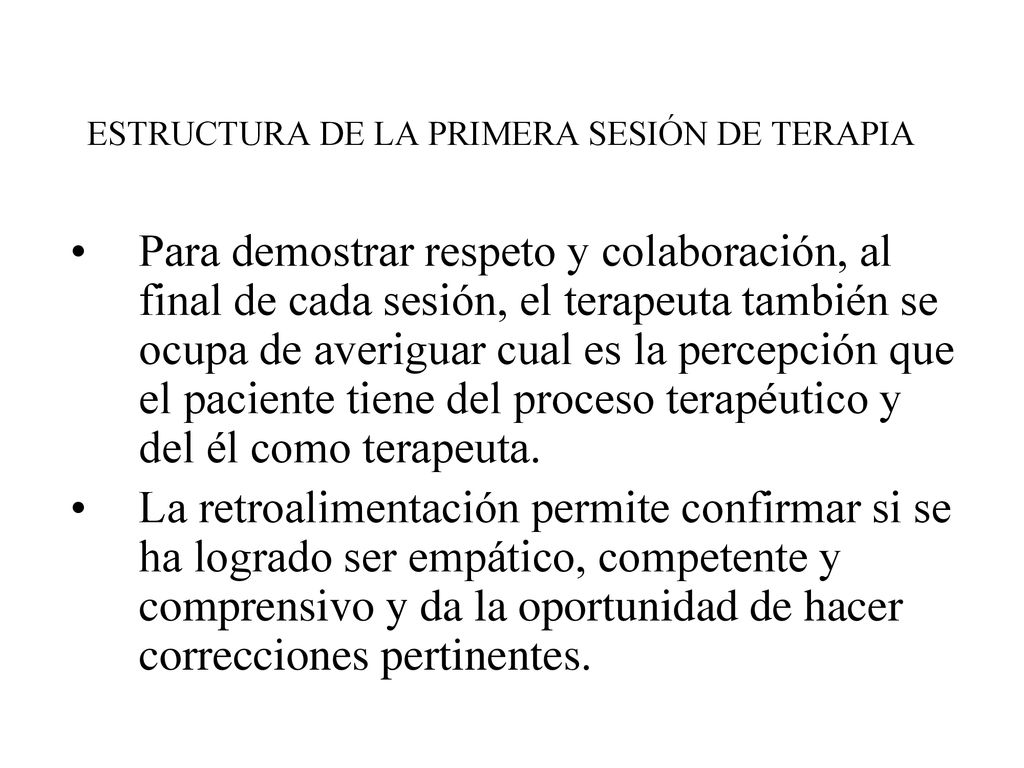 ESTRUCTURA DE LA PRIMERA SESIÓN DE TERAPIA

• Para demostrar respeto y colaboración, al final de cada sesión, el terapeuta también se ocupa de averiguar cual es la percepción que el paciente tiene del proceso terapéutico y del él como terapeuta.

• La retroalimentación permite confirmar si se ha logrado ser empático, competente y comprensivo y da la oportunidad de hacer correcciones pertinentes.